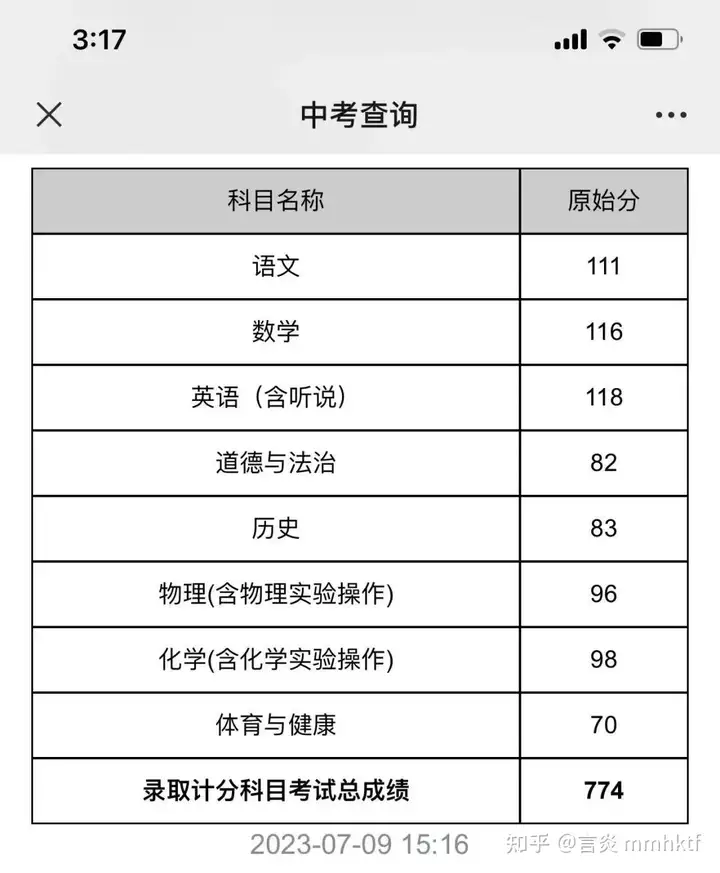 3:17

中考查询

| 科目名称 | 原始分 |
|---|---|
| 语文 | 111 |
| 数学 | 116 |
| 英语（含听说） | 118 |
| 道德与法治 | 82 |
| 历史 | 83 |
| 物理(含物理实验操作) | 96 |
| 化学(含化学实验操作) | 98 |
| 体育与健康 | 70 |
| **录取计分科目考试总成绩** | **774** |

2023-07-09 15:16

知乎 @言炎 mmhktf